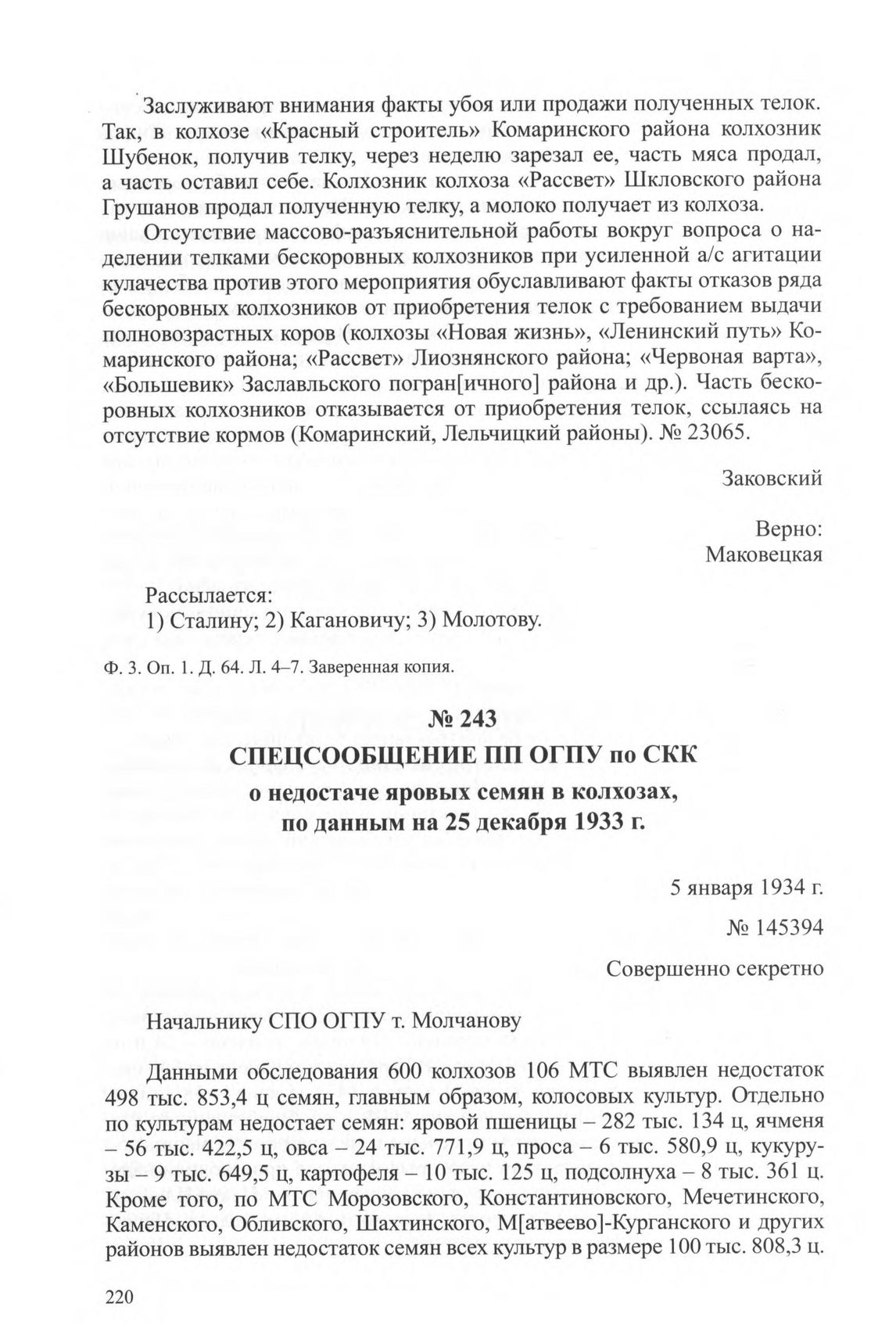 Заслуживают внимания факты убоя или продажи полученных телок. Так, в колхозе «Красный строитель» Комаринского района колхозник Шубенок, получив телку, через неделю зарезал ее, часть мяса продал, а часть оставил себе. Колхозник колхоза «Рассвет» Шкловского района Грушанов продал полученную телку, а молоко получает из колхоза.

Отсутствие массово-разъяснительной работы вокруг вопроса о наделении телками бескоровных колхозников при усиленной а/с агитации кулачества против этого мероприятия обуславливают факты отказов ряда бескоровных колхозников от приобретения телок с требованием выдачи полновозрастных коров (колхозы «Новая жизнь», «Ленинский путь» Комаринского района; «Рассвет» Лиознянского района; «Червоная варта», «Большевик» Заславльского погран[ичного] района и др.). Часть бескоровных колхозников отказывается от приобретения телок, ссылаясь на отсутствие кормов (Комаринский, Лельчицкий районы). № 23065.

Заковский

Верно:
Маковецкая

Рассылается:
1) Сталину; 2) Кагановичу; 3) Молотову.

Ф. 3. Оп. 1. Д. 64. Л. 4–7. Заверенная копия.

№ 243
СПЕЦСООБЩЕНИЕ ПП ОГПУ по СКК
о недостаче яровых семян в колхозах,
по данным на 25 декабря 1933 г.

5 января 1934 г.

№ 145394

Совершенно секретно

Начальнику СПО ОГПУ т. Молчанову

Данными обследования 600 колхозов 106 МТС выявлен недостаток 498 тыс. 853,4 ц семян, главным образом, колосовых культур. Отдельно по культурам недостает семян: яровой пшеницы – 282 тыс. 134 ц, ячменя – 56 тыс. 422,5 ц, овса – 24 тыс. 771,9 ц, проса – 6 тыс. 580,9 ц, кукурузы – 9 тыс. 649,5 ц, картофеля – 10 тыс. 125 ц, подсолнуха – 8 тыс. 361 ц. Кроме того, по МТС Морозовского, Константиновского, Мечетинского, Каменского, Обливского, Шахтинского, М[атвеево]-Курганского и других районов выявлен недостаток семян всех культур в размере 100 тыс. 808,3 ц.

220